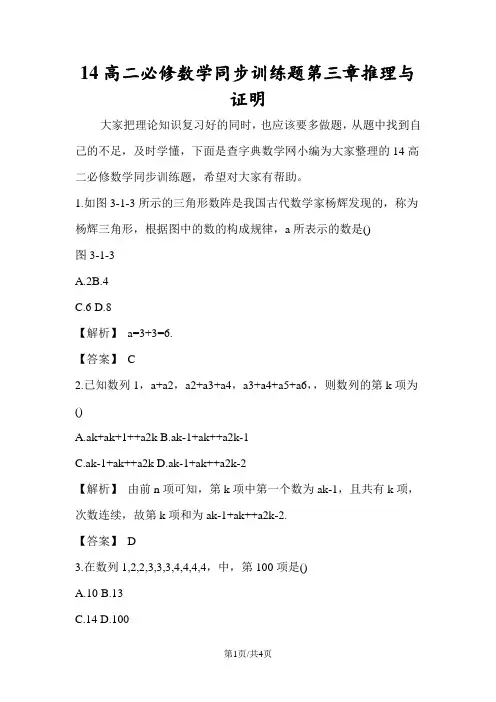 14 高二必修数学同步训练题第三章推理与证明

大家把理论知识复习好的同时，也应该要多做题，从题中找到自己的不足，及时学懂，下面是查字典数学网小编为大家整理的 14 高二必修数学同步训练题，希望对大家有帮助。

1.如图 3-1-3 所示的三角形数阵是我国古代数学家杨辉发现的，称为杨辉三角形，根据图中的数的构成规律，a 所表示的数是()

图 3-1-3

A.2B.4

C.6 D.8

【解析】 a=3+3=6.

【答案】 C

2.已知数列 1，a+a2，a2+a3+a4，a3+a4+a5+a6，，则数列的第 k 项为()

A.ak+ak+1++a2k B.ak-1+ak++a2k-1

C.ak-1+ak++a2k D.ak-1+ak++a2k-2

【解析】 由前 n 项可知，第 k 项中第一个数为 ak-1，且共有 k 项，次数连续，故第 k 项和为 ak-1+ak++a2k-2.

【答案】 D

3.在数列 1,2,2,3,3,3,4,4,4,4，中，第 100 项是()

A.10 B.13

C.14 D.100

第1页/共4页